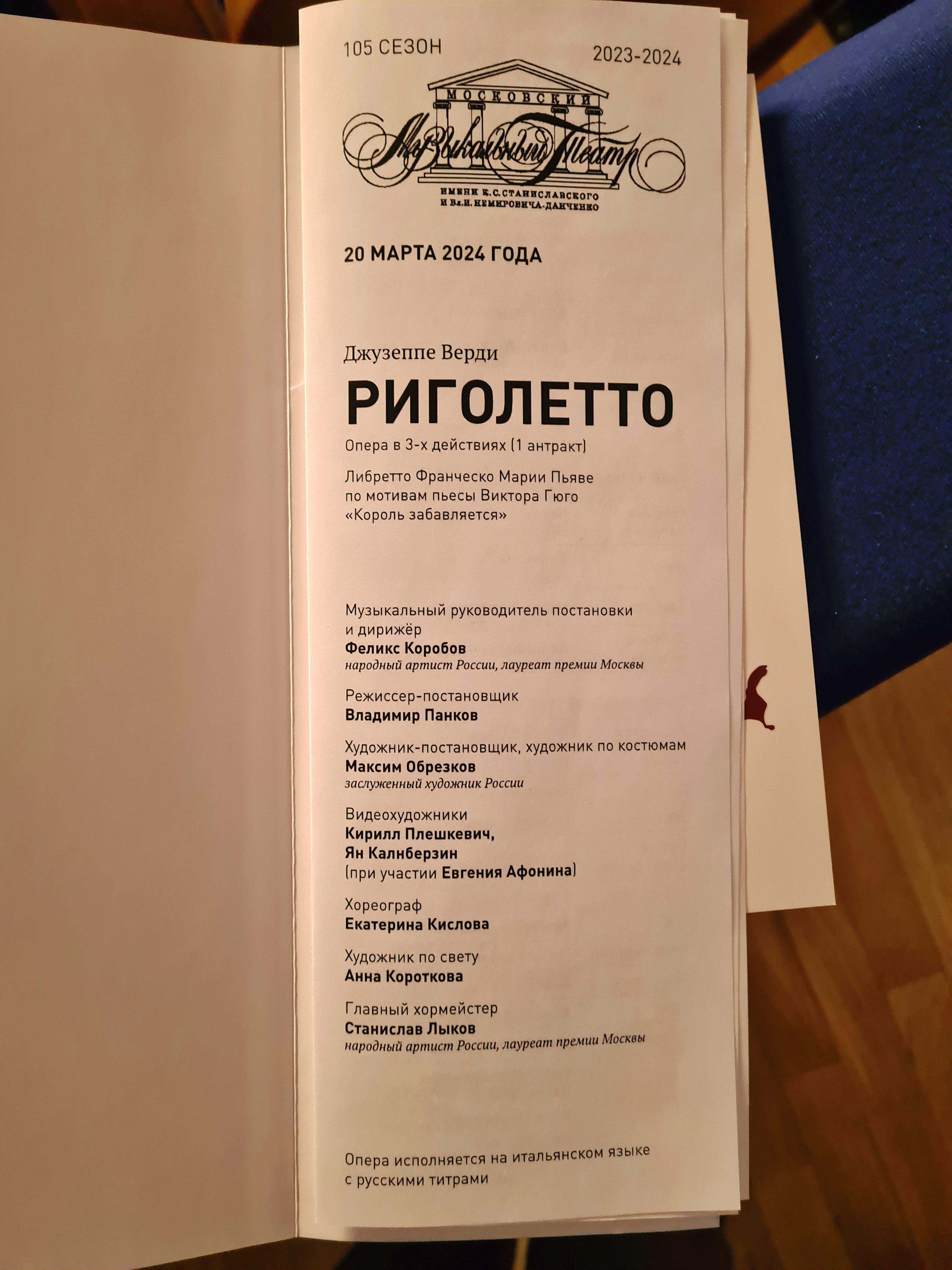 105 СЕЗОН

2023-2024

МОСКОВСКИЙ
Музыкальный Театр
ИМЕНИ К.С.СТАНИСЛАВСКОГО
И Вл.И.НЕМИРОВИЧА-ДАНЧЕНКО

20 МАРТА 2024 ГОДА

Джузеппе Верди

РИГОЛЕТТО

Опера в 3-х действиях (1 антракт)

Либретто Франческо Марии Пьяве по мотивам пьесы Виктора Гюго «Король забавляется»

Музыкальный руководитель постановки и дирижёр
Феликс Коробов
народный артист России, лауреат премии Москвы

Режиссер-постановщик
Владимир Панков

Художник-постановщик, художник по костюмам
Максим Обрезков
заслуженный художник России

Видеохудожники
Кирилл Плешкевич,
Ян Калнберзин
(при участии Евгения Афонина)

Хореограф
Екатерина Кислова

Художник по свету
Анна Короткова

Главный хормейстер
Станислав Лыков
народный артист России, лауреат премии Москвы

Опера исполняется на итальянском языке с русскими титрами